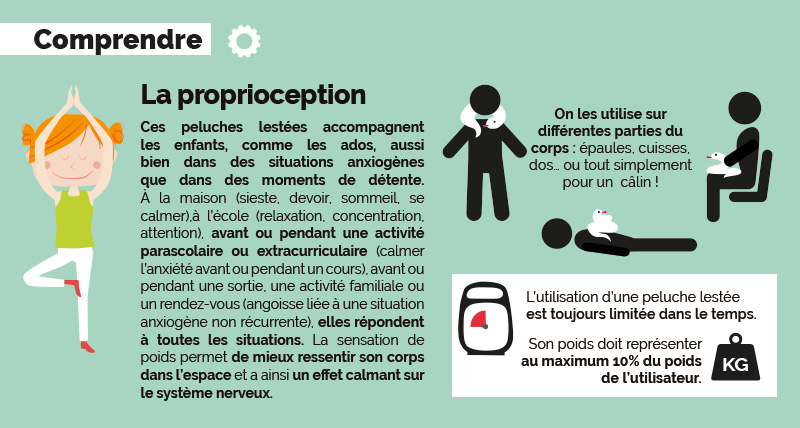 Comprendre

La proprioception

Ces peluches lestées accompagnent les enfants, comme les ados, aussi bien dans des situations anxiogènes que dans des moments de détente. À la maison (sieste, devoir, sommeil, se calmer),à l'école (relaxation, concentration, attention), avant ou pendant une activité parascolaire ou extracurriculaire (calmer l'anxiété avant ou pendant un cours), avant ou pendant une sortie, une activité familiale ou un rendez-vous (angoisse liée à une situation anxiogène non récurrente), elles répondent à toutes les situations. La sensation de poids permet de mieux ressentir son corps dans l'espace et a ainsi un effet calmant sur le système nerveux.

On les utilise sur différentes parties du corps : épaules, cuisses, dos... ou tout simplement pour un câlin !

L'utilisation d'une peluche lestée est toujours limitée dans le temps.

Son poids doit représenter au maximum 10% du poids de l'utilisateur.

KG